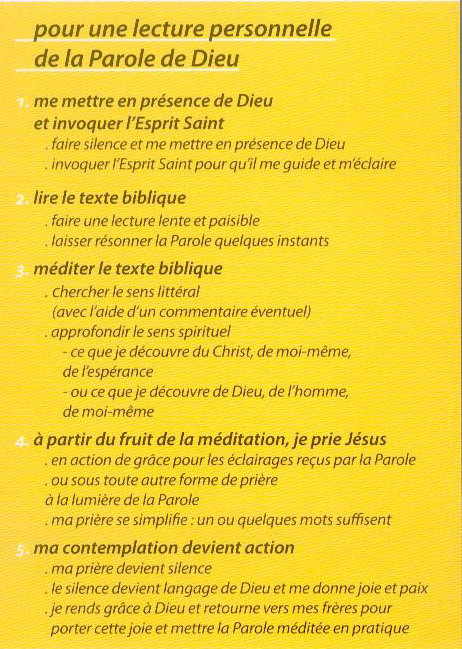 pour une lecture personnelle
de la Parole de Dieu

1. me mettre en présence de Dieu et invoquer l'Esprit Saint
. faire silence et me mettre en présence de Dieu
. invoquer l'Esprit Saint pour qu'il me guide et m'éclaire

2. lire le texte biblique
. faire une lecture lente et paisible
. laisser résonner la Parole quelques instants

3. méditer le texte biblique
. chercher le sens littéral (avec l'aide d'un commentaire éventuel)
. approfondir le sens spirituel
- ce que je découvre du Christ, de moi-même, de l'espérance
- ou ce que je découvre de Dieu, de l'homme, de moi-même

4. à partir du fruit de la méditation, je prie Jésus
. en action de grâce pour les éclairages reçus par la Parole
. ou sous toute autre forme de prière à la lumière de la Parole
. ma prière se simplifie : un ou quelques mots suffisent

5. ma contemplation devient action
. ma prière devient silence
. le silence devient langage de Dieu et me donne joie et paix
. je rends grâce à Dieu et retourne vers mes frères pour porter cette joie et mettre la Parole méditée en pratique